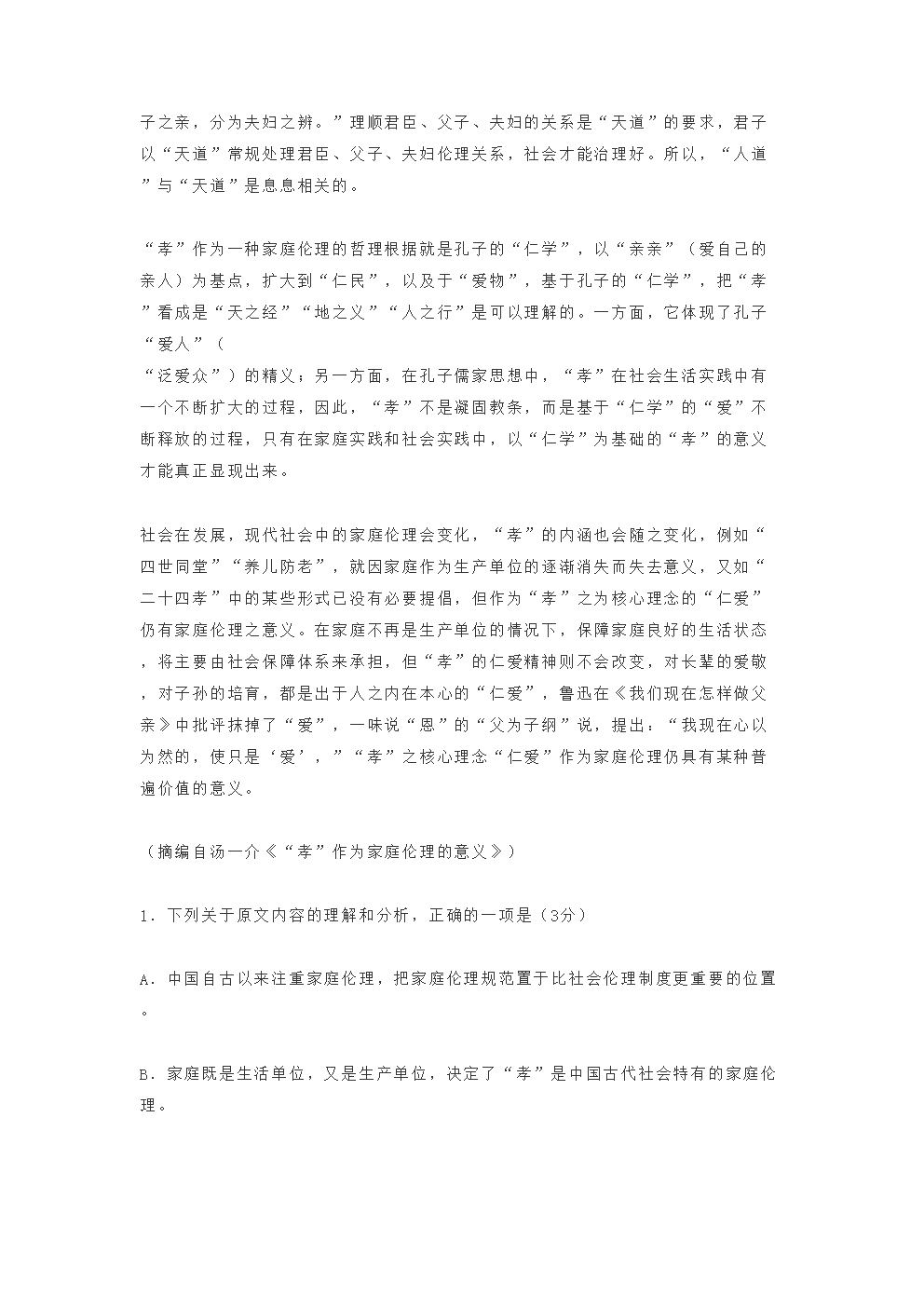 子之亲，分为夫妇之辨。”理顺君臣、父子、夫妇的关系是“天道”的要求，君子以“天道”常规处理君臣、父子、夫妇伦理关系，社会才能治理好。所以，“人道”与“天道”是息息相关的。

“孝”作为一种家庭伦理的哲理根据就是孔子的“仁学”，以“亲亲”（爱自己的亲人）为基点，扩大到“仁民”，以及于“爱物”，基于孔子的“仁学”，把“孝”看成是“天之经”“地之义”“人之行”是可以理解的。一方面，它体现了孔子“爱人”（
“泛爱众”）的精义；另一方面，在孔子儒家思想中，“孝”在社会生活实践中有一个不断扩大的过程，因此，“孝”不是凝固教条，而是基于“仁学”的“爱”不断释放的过程，只有在家庭实践和社会实践中，以“仁学”为基础的“孝”的意义才能真正显现出来。

社会在发展，现代社会中的家庭伦理会变化，“孝”的内涵也会随之变化，例如“四世同堂”“养儿防老”，就因家庭作为生产单位的逐渐消失而失去意义，又如“二十四孝”中的某些形式已没有必要提倡，但作为“孝”之为核心理念的“仁爱”仍有家庭伦理之意义。在家庭不再是生产单位的情况下，保障家庭良好的生活状态，将主要由社会保障体系来承担，但“孝”的仁爱精神则不会改变，对长辈的爱敬，对子孙的培育，都是出于人之内在本心的“仁爱”，鲁迅在《我们现在怎样做父亲》中批评抹掉了“爱”，一味说“恩”的“父为子纲”说，提出：“我现在心以为然的，使只是‘爱’，”“孝”之核心理念“仁爱”作为家庭伦理仍具有某种普遍价值的意义。

（摘编自汤一介《“孝”作为家庭伦理的意义》）

1．下列关于原文内容的理解和分析，正确的一项是（3分）

A．中国自古以来注重家庭伦理，把家庭伦理规范置于比社会伦理制度更重要的位置。

B．家庭既是生活单位，又是生产单位，决定了“孝”是中国古代社会特有的家庭伦理。